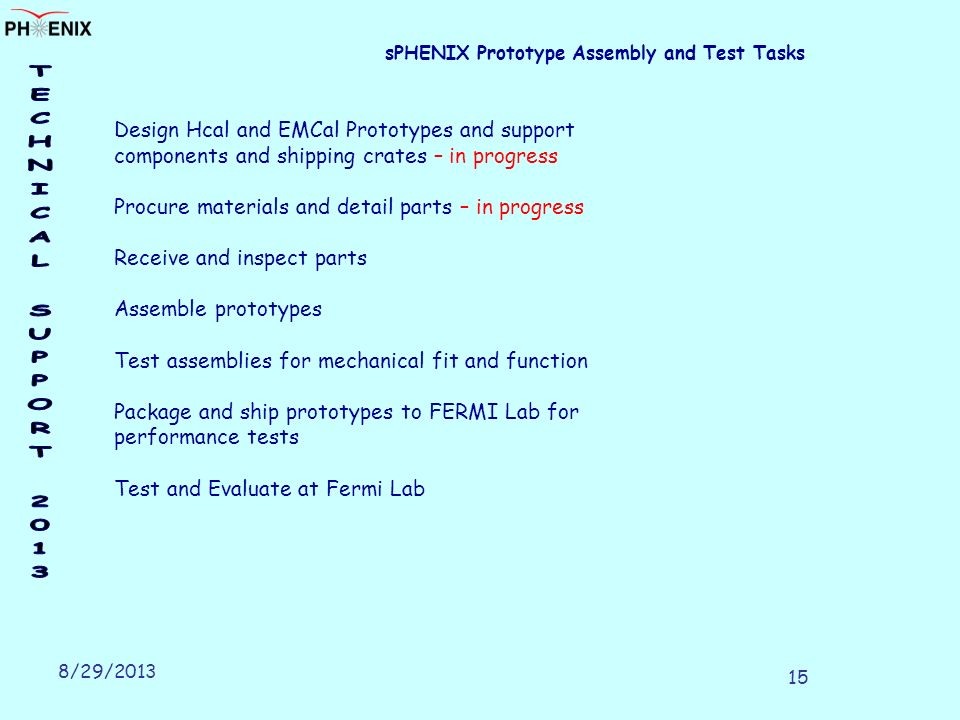 PHENIX

sPHENIX Prototype Assembly and Test Tasks

TECHNICAL SUPPORT 2013

Design Hcal and EMCal Prototypes and support components and shipping crates – in progress

Procure materials and detail parts – in progress

Receive and inspect parts

Assemble prototypes

Test assemblies for mechanical fit and function

Package and ship prototypes to FERMI Lab for performance tests

Test and Evaluate at Fermi Lab

8/29/2013

15